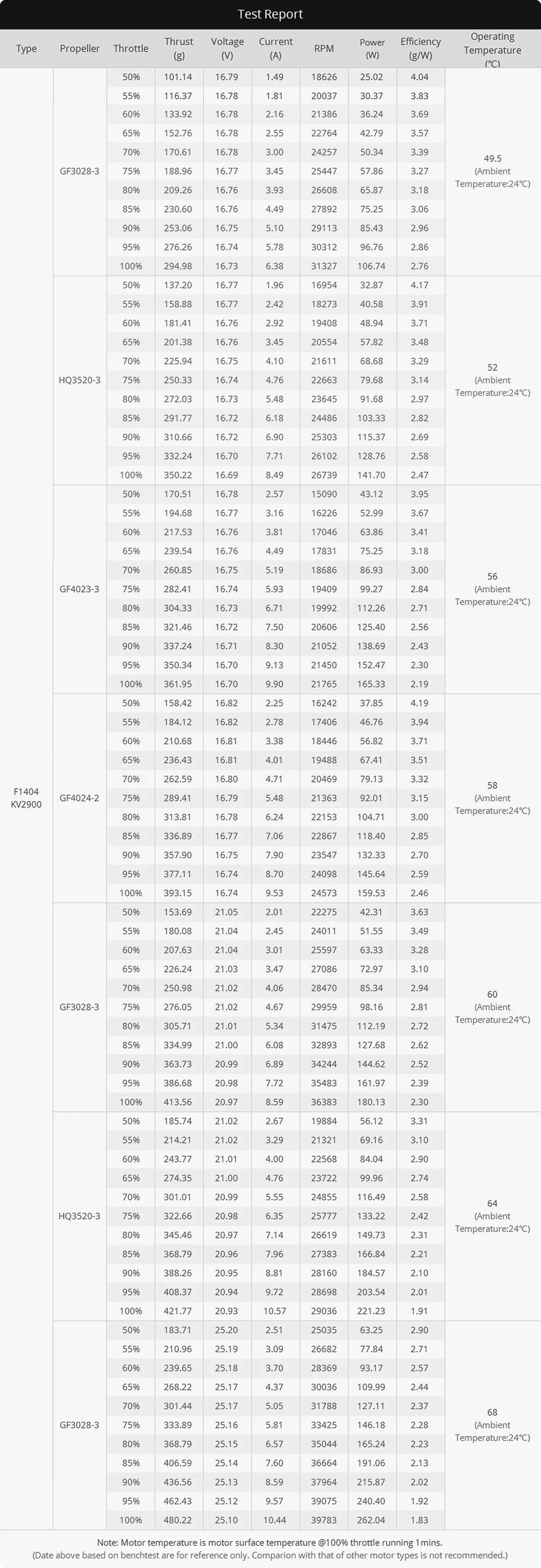 Test Report

| Type | Propeller | Throttle | Thrust (g) | Voltage (V) | Current (A) | RPM | Power (W) | Efficiency (g/W) | Operating Temperature (°C) |
|---|---|---|---|---|---|---|---|---|---|
| F1404 KV2900 | GF3028-3 | 50% | 101.14 | 16.79 | 1.49 | 18626 | 25.02 | 4.04 | 49.5 (Ambient Temperature:24°C) |
| | | 55% | 116.37 | 16.78 | 1.81 | 20037 | 30.37 | 3.83 | |
| | | 60% | 133.92 | 16.78 | 2.16 | 21386 | 36.24 | 3.69 | |
| | | 65% | 152.76 | 16.78 | 2.55 | 22764 | 42.79 | 3.57 | |
| | | 70% | 170.61 | 16.78 | 3.00 | 24257 | 50.34 | 3.39 | |
| | | 75% | 188.96 | 16.77 | 3.45 | 25447 | 57.86 | 3.27 | |
| | | 80% | 209.26 | 16.76 | 3.93 | 26608 | 65.87 | 3.18 | |
| | | 85% | 230.60 | 16.76 | 4.49 | 27892 | 75.25 | 3.06 | |
| | | 90% | 253.06 | 16.75 | 5.10 | 29113 | 85.43 | 2.96 | |
| | | 95% | 276.26 | 16.74 | 5.78 | 30312 | 96.76 | 2.86 | |
| | | 100% | 294.98 | 16.73 | 6.38 | 31327 | 106.74 | 2.76 | |
| | HQ3520-3 | 50% | 137.20 | 16.77 | 1.96 | 16954 | 32.87 | 4.17 | 52 (Ambient Temperature:24°C) |
| | | 55% | 158.88 | 16.77 | 2.42 | 18273 | 40.58 | 3.91 | |
| | | 60% | 181.41 | 16.76 | 2.92 | 19408 | 48.94 | 3.71 | |
| | | 65% | 201.38 | 16.76 | 3.45 | 20554 | 57.82 | 3.48 | |
| | | 70% | 225.94 | 16.75 | 4.10 | 21611 | 68.68 | 3.29 | |
| | | 75% | 250.33 | 16.74 | 4.76 | 22663 | 79.68 | 3.14 | |
| | | 80% | 272.03 | 16.73 | 5.48 | 23645 | 91.68 | 2.97 | |
| | | 85% | 291.77 | 16.72 | 6.18 | 24486 | 103.33 | 2.82 | |
| | | 90% | 310.66 | 16.72 | 6.90 | 25303 | 115.37 | 2.69 | |
| | | 95% | 332.24 | 16.70 | 7.71 | 26102 | 128.76 | 2.58 | |
| | | 100% | 350.22 | 16.69 | 8.49 | 26739 | 141.70 | 2.47 | |
| | GF4023-3 | 50% | 170.51 | 16.78 | 2.57 | 15090 | 43.12 | 3.95 | 56 (Ambient Temperature:24°C) |
| | | 55% | 194.68 | 16.77 | 3.16 | 16226 | 52.99 | 3.67 | |
| | | 60% | 217.53 | 16.76 | 3.81 | 17046 | 63.86 | 3.41 | |
| | | 65% | 239.54 | 16.76 | 4.49 | 17831 | 75.25 | 3.18 | |
| | | 70% | 260.85 | 16.75 | 5.19 | 18686 | 86.93 | 3.00 | |
| | | 75% | 282.41 | 16.74 | 5.93 | 19409 | 99.27 | 2.84 | |
| | | 80% | 304.33 | 16.73 | 6.71 | 19992 | 112.26 | 2.71 | |
| | | 85% | 321.46 | 16.72 | 7.50 | 20606 | 125.40 | 2.56 | |
| | | 90% | 337.24 | 16.71 | 8.30 | 21052 | 138.69 | 2.43 | |
| | | 95% | 350.34 | 16.70 | 9.13 | 21450 | 152.47 | 2.30 | |
| | | 100% | 361.95 | 16.70 | 9.90 | 21765 | 165.33 | 2.19 | |
| | GF4024-2 | 50% | 158.42 | 16.82 | 2.25 | 16242 | 37.85 | 4.19 | 58 (Ambient Temperature:24°C) |
| | | 55% | 184.12 | 16.82 | 2.78 | 17406 | 46.76 | 3.94 | |
| | | 60% | 210.68 | 16.81 | 3.38 | 18446 | 56.82 | 3.71 | |
| | | 65% | 236.43 | 16.81 | 4.01 | 19488 | 67.41 | 3.51 | |
| | | 70% | 262.59 | 16.80 | 4.71 | 20469 | 79.13 | 3.32 | |
| | | 75% | 289.41 | 16.79 | 5.48 | 21363 | 92.01 | 3.15 | |
| | | 80% | 313.81 | 16.78 | 6.24 | 22153 | 104.71 | 3.00 | |
| | | 85% | 336.89 | 16.77 | 7.06 | 22867 | 118.40 | 2.85 | |
| | | 90% | 357.90 | 16.75 | 7.90 | 23547 | 132.33 | 2.70 | |
| | | 95% | 377.11 | 16.74 | 8.70 | 24098 | 145.64 | 2.59 | |
| | | 100% | 393.15 | 16.74 | 9.53 | 24573 | 159.53 | 2.46 | |
| | GF3028-3 | 50% | 153.69 | 21.05 | 2.01 | 22275 | 42.31 | 3.63 | 60 (Ambient Temperature:24°C) |
| | | 55% | 180.08 | 21.04 | 2.45 | 24011 | 51.55 | 3.49 | |
| | | 60% | 207.63 | 21.04 | 3.01 | 25597 | 63.33 | 3.28 | |
| | | 65% | 226.24 | 21.03 | 3.47 | 27086 | 72.97 | 3.10 | |
| | | 70% | 250.98 | 21.02 | 4.06 | 28470 | 85.34 | 2.94 | |
| | | 75% | 276.05 | 21.02 | 4.67 | 29959 | 98.16 | 2.81 | |
| | | 80% | 305.71 | 21.01 | 5.34 | 31475 | 112.19 | 2.72 | |
| | | 85% | 334.99 | 21.00 | 6.08 | 32893 | 127.68 | 2.62 | |
| | | 90% | 363.73 | 20.99 | 6.89 | 34244 | 144.62 | 2.52 | |
| | | 95% | 386.68 | 20.98 | 7.72 | 35483 | 161.97 | 2.39 | |
| | | 100% | 413.56 | 20.97 | 8.59 | 36383 | 180.13 | 2.30 | |
| | HQ3520-3 | 50% | 185.74 | 21.02 | 2.67 | 19884 | 56.12 | 3.31 | 64 (Ambient Temperature:24°C) |
| | | 55% | 214.21 | 21.02 | 3.29 | 21321 | 69.16 | 3.10 | |
| | | 60% | 243.77 | 21.01 | 4.00 | 22568 | 84.04 | 2.90 | |
| | | 65% | 274.35 | 21.00 | 4.76 | 23722 | 99.96 | 2.74 | |
| | | 70% | 301.01 | 20.99 | 5.55 | 24855 | 116.49 | 2.58 | |
| | | 75% | 322.66 | 20.98 | 6.35 | 25777 | 133.22 | 2.42 | |
| | | 80% | 345.46 | 20.97 | 7.14 | 26619 | 149.73 | 2.31 | |
| | | 85% | 368.79 | 20.96 | 7.96 | 27383 | 166.84 | 2.21 | |
| | | 90% | 388.26 | 20.95 | 8.81 | 28160 | 184.57 | 2.10 | |
| | | 95% | 408.37 | 20.94 | 9.72 | 28698 | 203.54 | 2.01 | |
| | | 100% | 421.77 | 20.93 | 10.57 | 29036 | 221.23 | 1.91 | |
| | GF3028-3 | 50% | 183.71 | 25.20 | 2.51 | 25035 | 63.25 | 2.90 | 68 (Ambient Temperature:24°C) |
| | | 55% | 210.96 | 25.19 | 3.09 | 26682 | 77.84 | 2.71 | |
| | | 60% | 239.65 | 25.18 | 3.70 | 28369 | 93.17 | 2.57 | |
| | | 65% | 268.22 | 25.17 | 4.37 | 30036 | 109.99 | 2.44 | |
| | | 70% | 301.44 | 25.17 | 5.05 | 31788 | 127.11 | 2.37 | |
| | | 75% | 333.89 | 25.16 | 5.81 | 33425 | 146.18 | 2.28 | |
| | | 80% | 368.79 | 25.15 | 6.57 | 35044 | 165.24 | 2.23 | |
| | | 85% | 406.59 | 25.14 | 7.60 | 36664 | 191.06 | 2.13 | |
| | | 90% | 436.56 | 25.13 | 8.59 | 37964 | 215.87 | 2.02 | |
| | | 95% | 462.43 | 25.12 | 9.57 | 39075 | 240.40 | 1.92 | |
| | | 100% | 480.22 | 25.10 | 10.44 | 39783 | 262.04 | 1.83 | |

Note: Motor temperature is motor surface temperature @100% throttle running 1mins.
(Date above based on benchtest are for reference only. Comparion with that of other motor types is not recommended.)